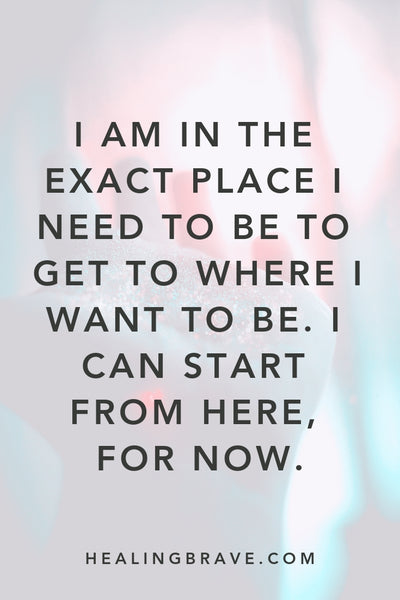 I AM IN THE EXACT PLACE I NEED TO BE TO GET TO WHERE I WANT TO BE. I CAN START FROM HERE, FOR NOW.

HEALINGBRAVE.COM